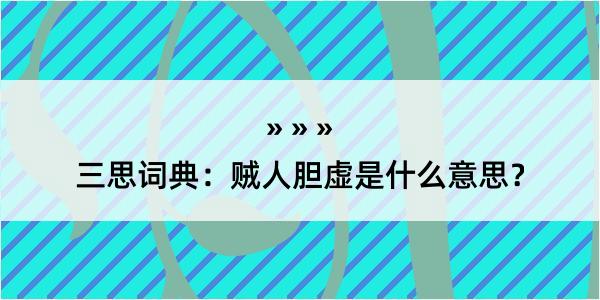 » » »

三思词典：贼人胆虚是什么意思？